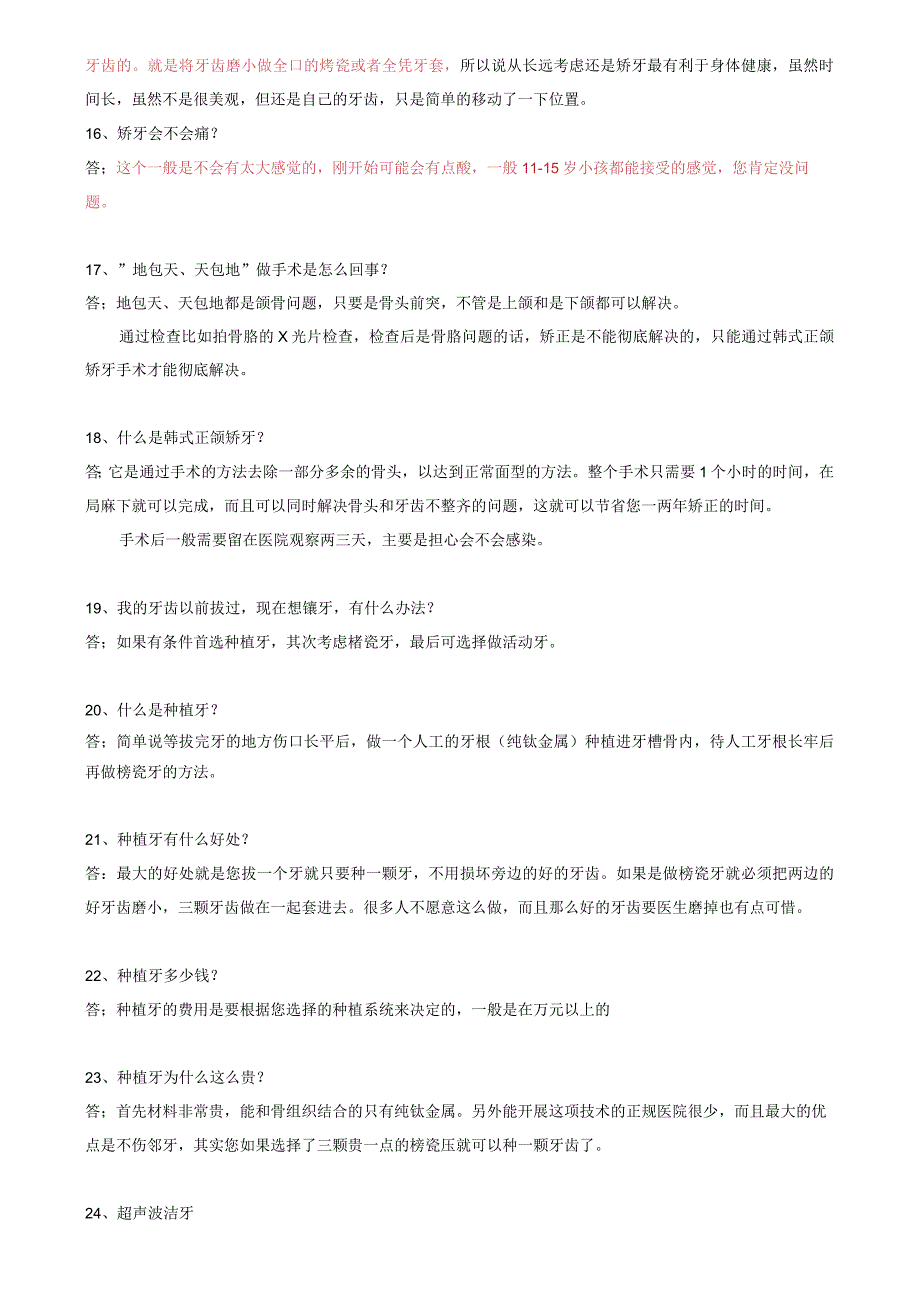 牙齿的。就是将牙齿磨小做全口的烤瓷或者全凭牙套，所以说从长远考虑还是矫牙最有利于身体健康，虽然时间长，虽然不是很美观，但还是自己的牙齿，只是简单的移动了一下位置。

16、矫牙会不会痛？

答；这个一般是不会有太大感觉的，刚开始可能会有点酸，一般 11-15 岁小孩都能接受的感觉，您肯定没问题。

17、”地包天、天包地”做手术是怎么回事？

答；地包天、天包地都是颌骨问题，只要是骨头前突，不管是上颌和是下颌都可以解决。

通过检查比如拍骨胳的 X 光片检查，检查后是骨胳问题的话，矫正是不能彻底解决的，只能通过韩式正颌矫牙手术才能彻底解决。

18、什么是韩式正颌矫牙？

答 它是通过手术的方法去除一部分多余的骨头，以达到正常面型的方法。整个手术只需要 1 个小时的时间，在局麻下就可以完成，而且可以同时解决骨头和牙齿不整齐的问题，这就可以节省您一两年矫正的时间。

手术后一般需要留在医院观察两三天，主要是担心会不会感染。

19、我的牙齿以前拔过，现在想镶牙，有什么办法？

答；如果有条件首选种植牙，其次考虑楮瓷牙，最后可选择做活动牙。

20、什么是种植牙？

答；简单说等拔完牙的地方伤口长平后，做一个人工的牙根（纯钛金属）种植进牙槽骨内，待人工牙根长牢后再做榜瓷牙的方法。

21、种植牙有什么好处？

答：最大的好处就是您拔一个牙就只要种一颗牙，不用损坏旁边的好的牙齿。如果是做榜瓷牙就必须把两边的好牙齿磨小，三颗牙齿做在一起套进去。很多人不愿意这么做，而且那么好的牙齿要医生磨掉也有点可惜。

22、种植牙多少钱？

答；种植牙的费用是要根据您选择的种植系统来决定的，一般是在万元以上的

23、种植牙为什么这么贵？

答；首先材料非常贵，能和骨组织结合的只有纯钛金属。另外能开展这项技术的正规医院很少，而且最大的优点是不伤邻牙，其实您如果选择了三颗贵一点的榜瓷压就可以种一颗牙齿了。

24、超声波洁牙